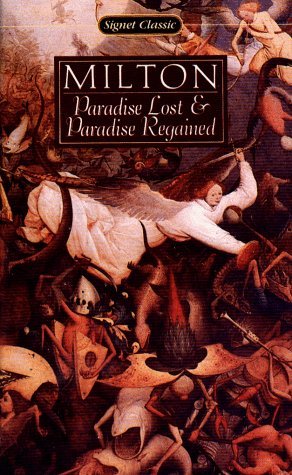 Signet Classic

MILTON

Paradise Lost &
Paradise Regained